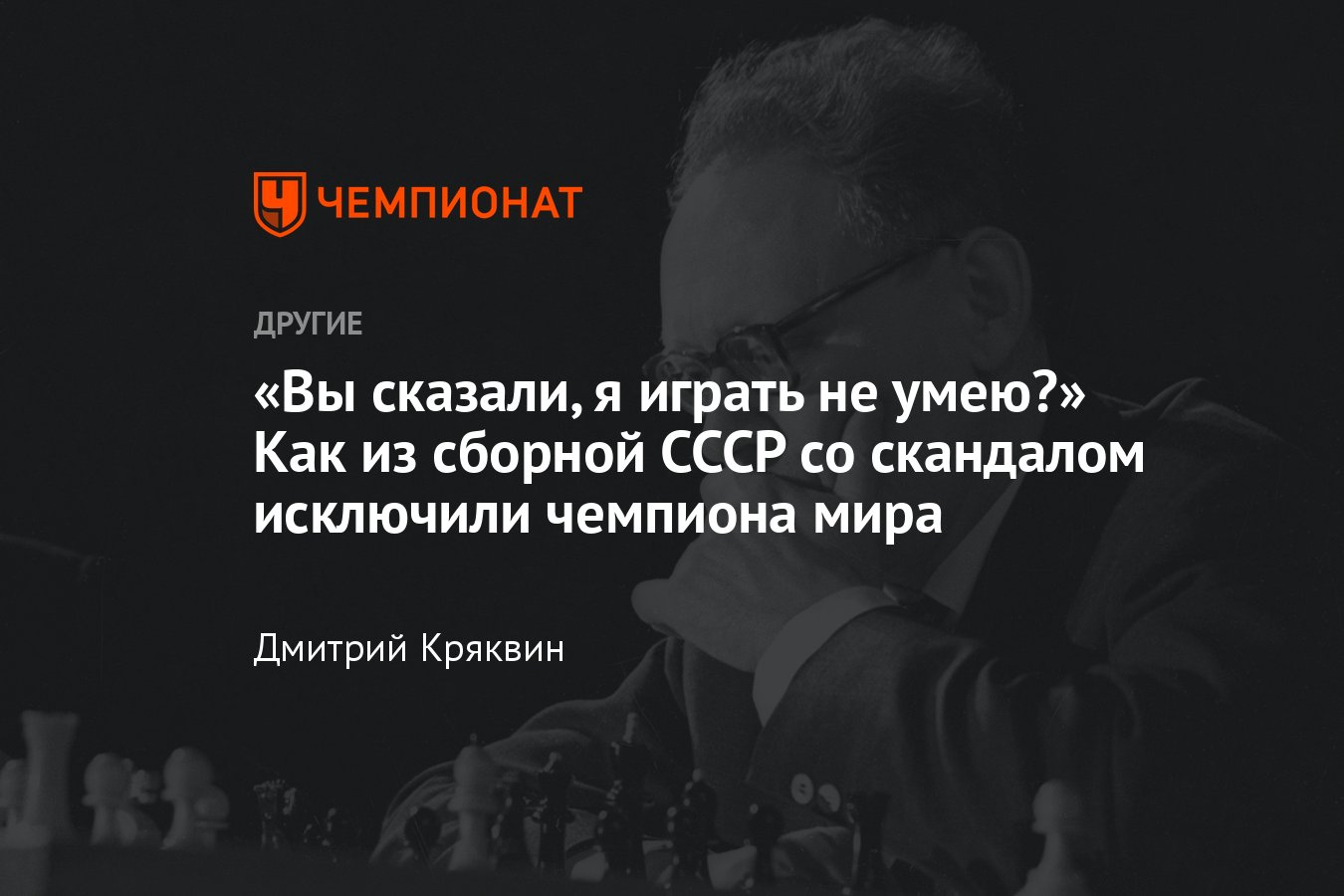 ЧЕМПИОНАТ

ДРУГИЕ

«Вы сказали, я играть не умею?» Как из сборной СССР со скандалом исключили чемпиона мира

Дмитрий Кряквин